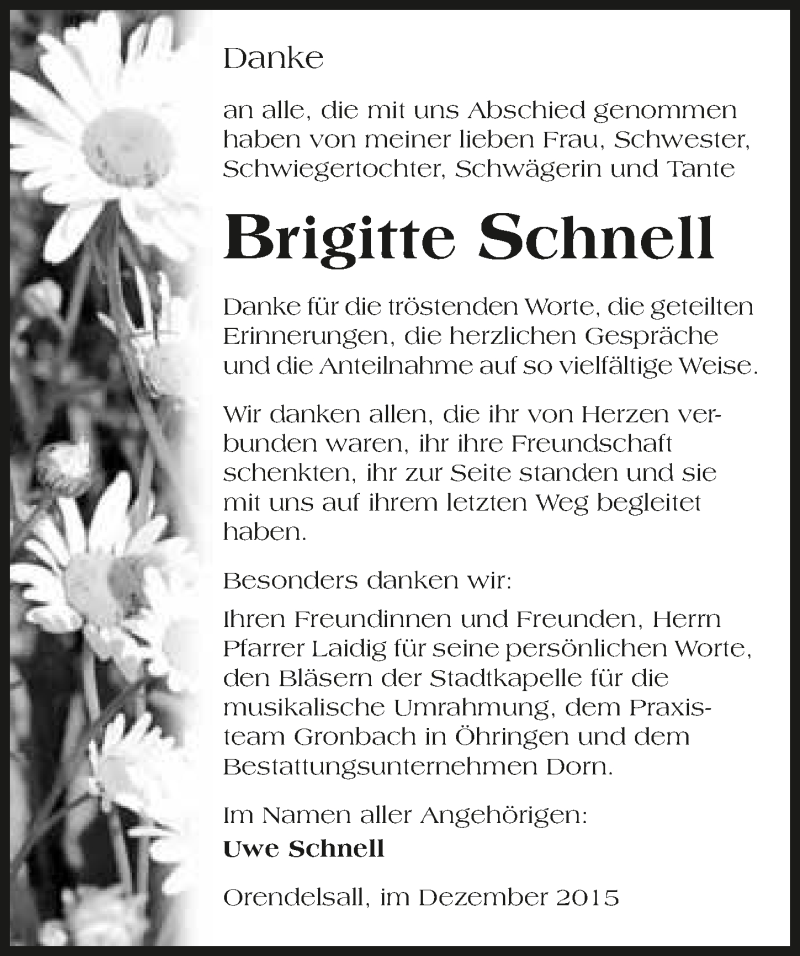 Danke

an alle, die mit uns Abschied genommen haben von meiner lieben Frau, Schwester, Schwiegertochter, Schwägerin und Tante

Brigitte Schnell

Danke für die tröstenden Worte, die geteilten Erinnerungen, die herzlichen Gespräche und die Anteilnahme auf so vielfältige Weise.

Wir danken allen, die ihr von Herzen verbunden waren, ihr ihre Freundschaft schenkten, ihr zur Seite standen und sie mit uns auf ihrem letzten Weg begleitet haben.

Besonders danken wir:

Ihren Freundinnen und Freunden, Herrn Pfarrer Laidig für seine persönlichen Worte, den Bläsern der Stadtkapelle für die musikalische Umrahmung, dem Praxisteam Gronbach in Öhringen und dem Bestattungsunternehmen Dorn.

Im Namen aller Angehörigen:
Uwe Schnell

Orendelsall, im Dezember 2015